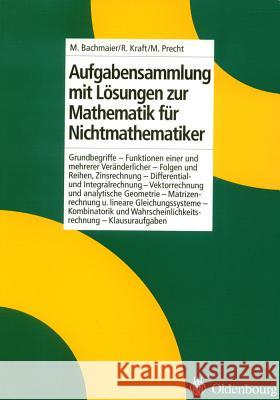 M. Bachmaier/R. Kraft/M. Precht

Aufgabensammlung mit Lösungen zur Mathematik für Nichtmathematiker

Grundbegriffe – Funktionen einer und mehrerer Veränderlicher – Folgen und Reihen, Zinsrechnung – Differential- und Integralrechnung – Vektorrechnung und analytische Geometrie – Matrizenrechnung u. lineare Gleichungssysteme – Kombinatorik und Wahrscheinlichkeitsrechnung – Klausuraufgaben

Kraina Książek

Oldenbourg